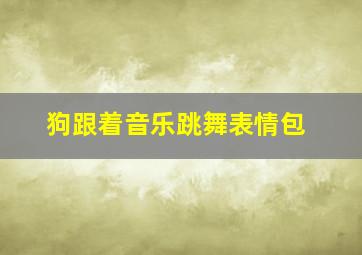 狗跟着音乐跳舞表情包